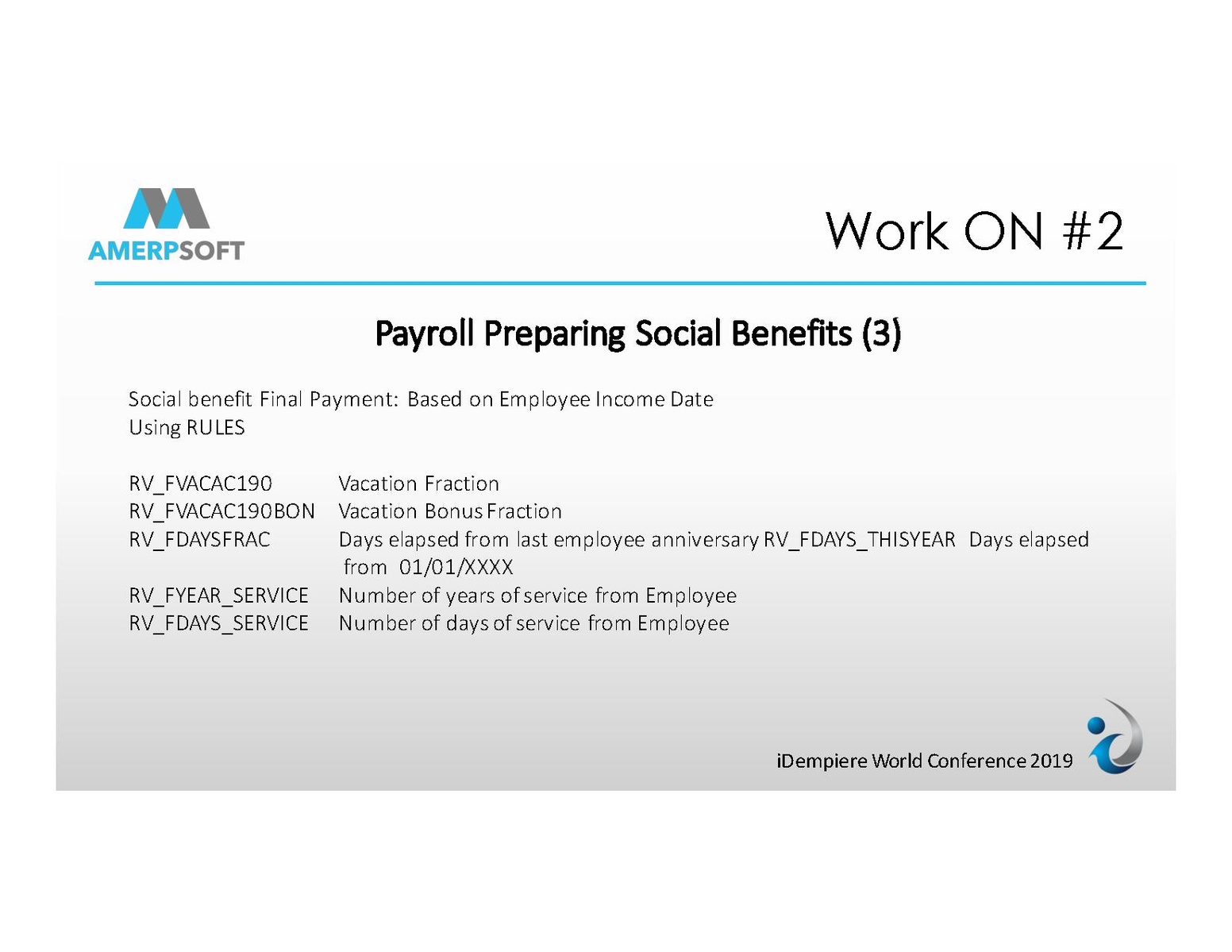 AMERPSOFT

Work ON #2

Payroll Preparing Social Benefits (3)

Social benefit Final Payment: Based on Employee Income Date
Using RULES

RV_FVACAC190 Vacation Fraction
RV_FVACAC190BON Vacation Bonus Fraction
RV_FDAYSFRAC Days elapsed from last employee anniversary RV_FDAYS_THISYEAR Days elapsed from 01/01/XXXX
RV_FYEAR_SERVICE Number of years of service from Employee
RV_FDAYS_SERVICE Number of days of service from Employee

iDempiere World Conference 2019